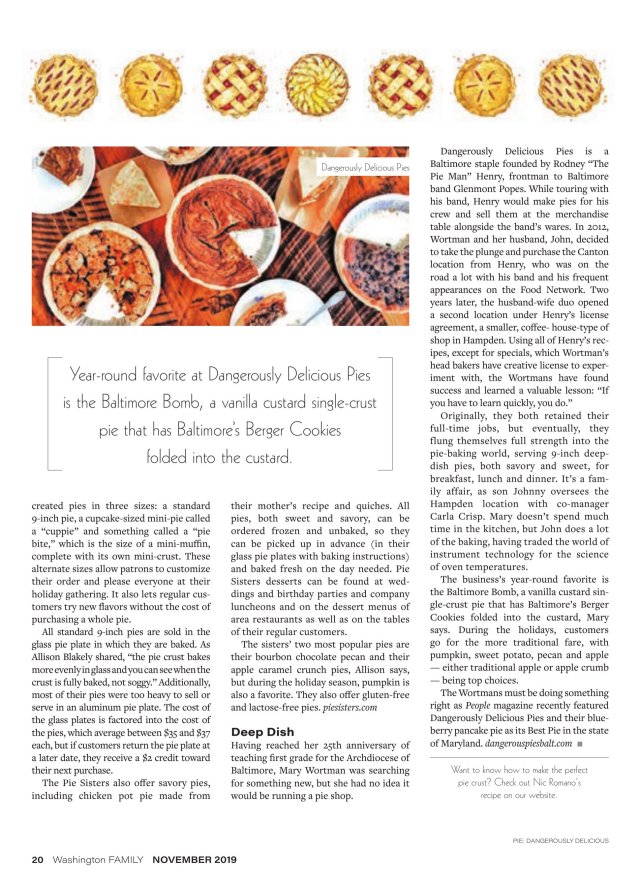 Dangerously Delicious Pies

Year-round favorite at Dangerously Delicious Pies is the Baltimore Bomb, a vanilla custard single-crust pie that has Baltimore's Berger Cookies folded into the custard.

created pies in three sizes: a standard 9-inch pie, a cupcake-sized mini-pie called a "cuppie" and something called a "pie bite," which is the size of a mini-muffin, complete with its own mini-crust. These alternate sizes allow patrons to customize their order and please everyone at their holiday gathering. It also lets regular customers try new flavors without the cost of purchasing a whole pie.

All standard 9-inch pies are sold in the glass pie plate in which they are baked. As Allison Blakely shared, "the pie crust bakes more evenly in glass and you can see when the crust is fully baked, not soggy." Additionally, most of their pies were too heavy to sell or serve in an aluminum pie plate. The cost of the glass plates is factored into the cost of the pies, which average between $35 and $37 each, but if customers return the pie plate at a later date, they receive a $2 credit toward their next purchase.

The Pie Sisters also offer savory pies, including chicken pot pie made from their mother's recipe and quiches. All pies, both sweet and savory, can be ordered frozen and unbaked, so they can be picked up in advance (in their glass pie plates with baking instructions) and baked fresh on the day needed. Pie Sisters desserts can be found at weddings and birthday parties and company luncheons and on the dessert menus of area restaurants as well as on the tables of their regular customers.

The sisters' two most popular pies are their bourbon chocolate pecan and their apple caramel crunch pies, Allison says, but during the holiday season, pumpkin is also a favorite. They also offer gluten-free and lactose-free pies. piesisters.com

Deep Dish

Having reached her 25th anniversary of teaching first grade for the Archdiocese of Baltimore, Mary Wortman was searching for something new, but she had no idea it would be running a pie shop.

Dangerously Delicious Pies is a Baltimore staple founded by Rodney "The Pie Man" Henry, frontman to Baltimore band Glenmont Popes. While touring with his band, Henry would make pies for his crew and sell them at the merchandise table alongside the band's wares. In 2012, Wortman and her husband, John, decided to take the plunge and purchase the Canton location from Henry, who was on the road a lot with his band and his frequent appearances on the Food Network. Two years later, the husband-wife duo opened a second location under Henry's license agreement, a smaller, coffee- house-type of shop in Hampden. Using all of Henry's recipes, except for specials, which Wortman's head bakers have creative license to experiment with, the Wortmans have found success and learned a valuable lesson: "If you have to learn quickly, you do."

Originally, they both retained their full-time jobs, but eventually, they flung themselves full strength into the pie-baking world, serving 9-inch deep-dish pies, both savory and sweet, for breakfast, lunch and dinner. It's a family affair, as son Johnny oversees the Hampden location with co-manager Carla Crisp. Mary doesn't spend much time in the kitchen, but John does a lot of the baking, having traded the world of instrument technology for the science of oven temperatures.

The business's year-round favorite is the Baltimore Bomb, a vanilla custard single-crust pie that has Baltimore's Berger Cookies folded into the custard, Mary says. During the holidays, customers go for the more traditional fare, with pumpkin, sweet potato, pecan and apple — either traditional apple or apple crumb — being top choices.

The Wortmans must be doing something right as People magazine recently featured Dangerously Delicious Pies and their blueberry pancake pie as its Best Pie in the state of Maryland. dangerouspiesbalt.com ■

Want to know how to make the perfect pie crust? Check out Nic Romano's recipe on our website.

PIE: DANGEROUSLY DELICIOUS

20 Washington FAMILY NOVEMBER 2019